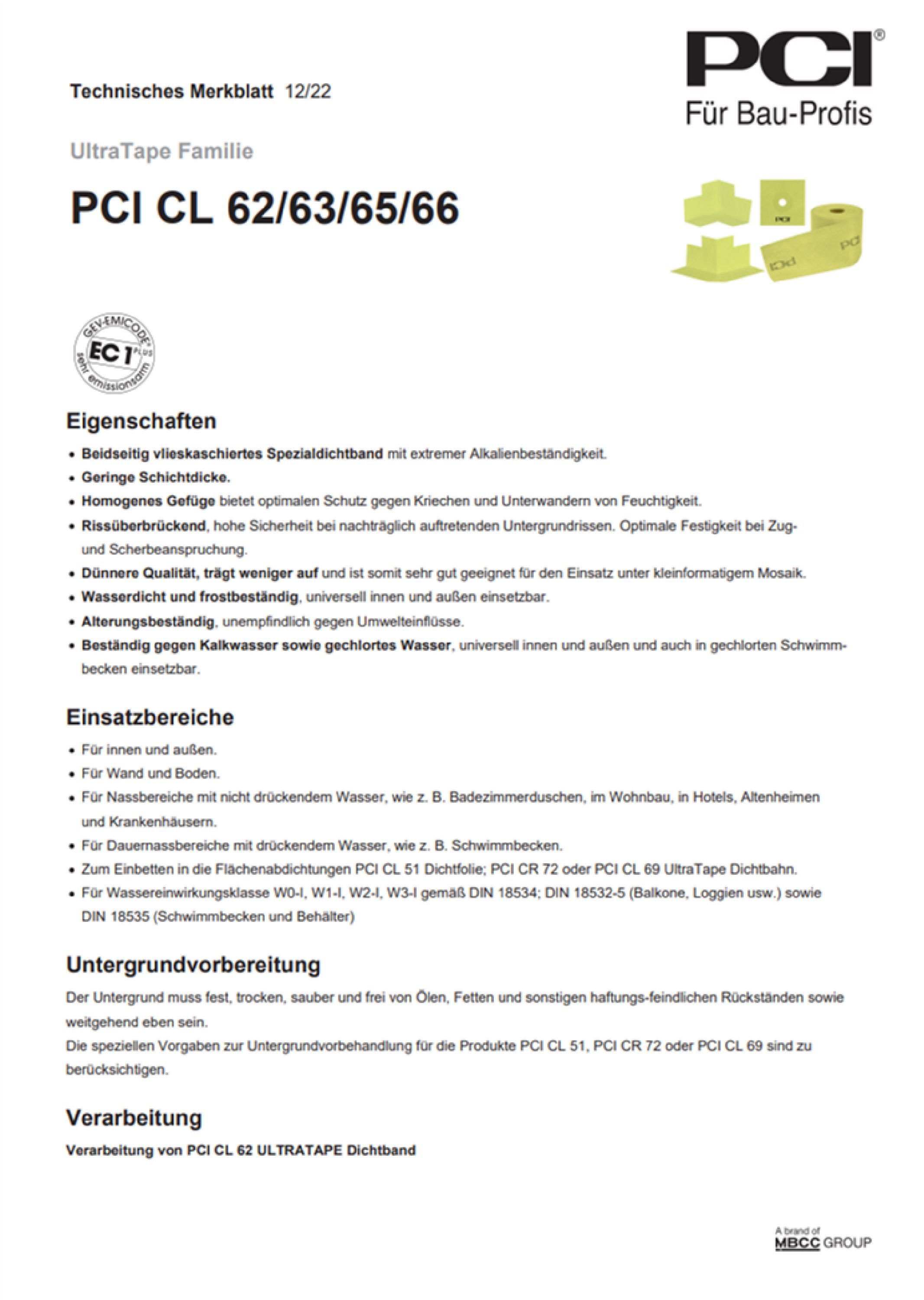 PCI®
Für Bau-Profis

Technisches Merkblatt 12/22

UltraTape Familie

PCI CL 62/63/65/66

PCI

PCI

PCI

GEV-EMICODE®
EC 1 PLUS
sehr emissionsarm

Eigenschaften

• Beidseitig vlieskaschiertes Spezialdichtband mit extremer Alkalienbeständigkeit.
• Geringe Schichtdicke.
• Homogenes Gefüge bietet optimalen Schutz gegen Kriechen und Unterwandern von Feuchtigkeit.
• Rissüberbrückend, hohe Sicherheit bei nachträglich auftretenden Untergrundrissen. Optimale Festigkeit bei Zug- und Scherbeanspruchung.
• Dünnere Qualität, trägt weniger auf und ist somit sehr gut geeignet für den Einsatz unter kleinformatigem Mosaik.
• Wasserdicht und frostbeständig, universell innen und außen einsetzbar.
• Alterungsbeständig, unempfindlich gegen Umwelteinflüsse.
• Beständig gegen Kalkwasser sowie gechlortes Wasser, universell innen und außen und auch in gechlorten Schwimmbecken einsetzbar.

Einsatzbereiche

• Für innen und außen.
• Für Wand und Boden.
• Für Nassbereiche mit nicht drückendem Wasser, wie z. B. Badezimmerduschen, im Wohnbau, in Hotels, Altenheimen und Krankenhäusern.
• Für Dauernassbereiche mit drückendem Wasser, wie z. B. Schwimmbecken.
• Zum Einbetten in die Flächenabdichtungen PCI CL 51 Dichtfolie; PCI CR 72 oder PCI CL 69 UltraTape Dichtbahn.
• Für Wassereinwirkungsklasse W0-I, W1-I, W2-I, W3-I gemäß DIN 18534; DIN 18532-5 (Balkone, Loggien usw.) sowie DIN 18535 (Schwimmbecken und Behälter)

Untergrundvorbereitung

Der Untergrund muss fest, trocken, sauber und frei von Ölen, Fetten und sonstigen haftungs-feindlichen Rückständen sowie weitgehend eben sein.
Die speziellen Vorgaben zur Untergrundvorbehandlung für die Produkte PCI CL 51, PCI CR 72 oder PCI CL 69 sind zu berücksichtigen.

Verarbeitung

Verarbeitung von PCI CL 62 ULTRATAPE Dichtband

A brand of
MBCC GROUP